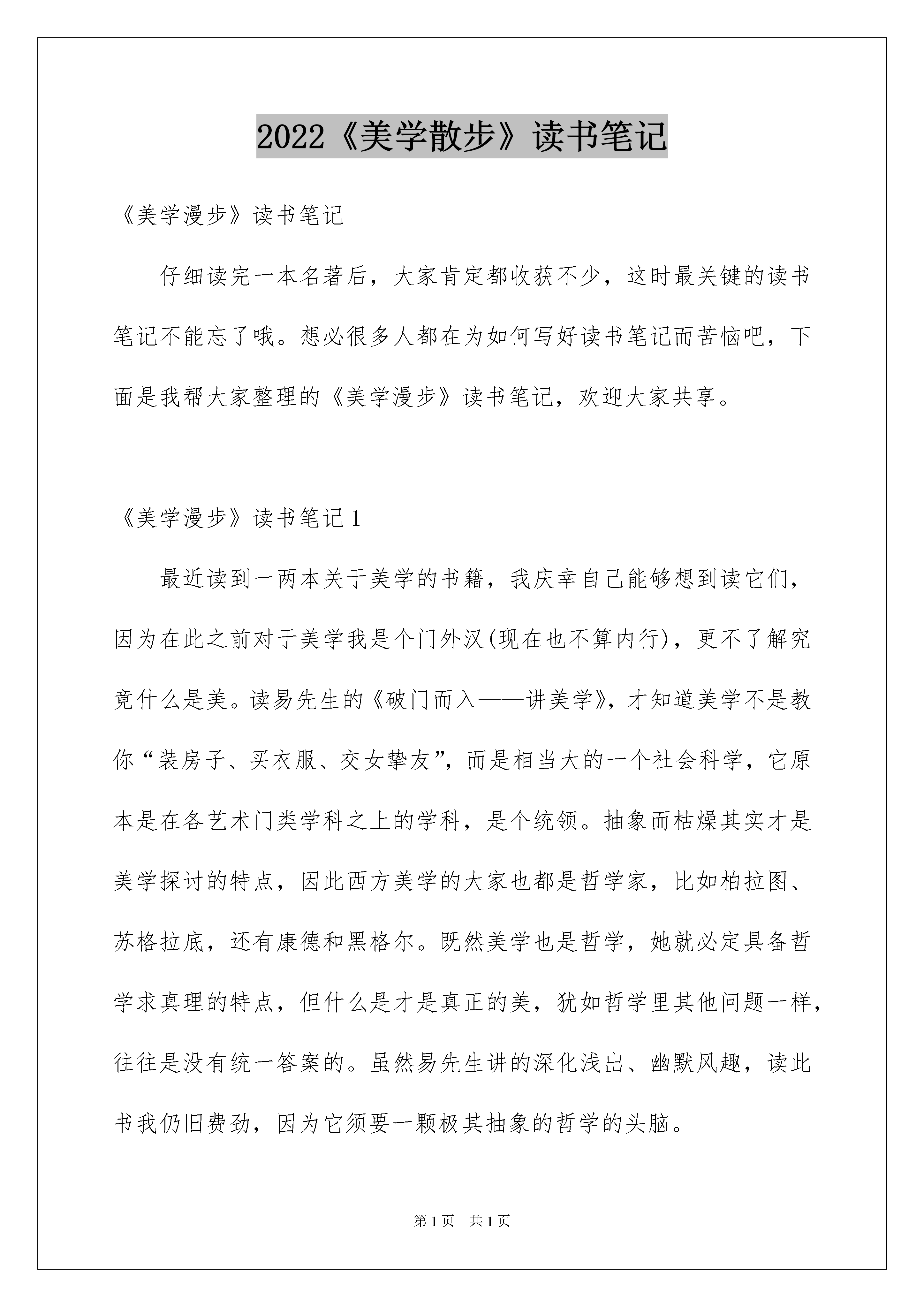 2022《美学散步》读书笔记

《美学漫步》读书笔记

仔细读完一本名著后，大家肯定都收获不少，这时最关键的读书笔记不能忘了哦。想必很多人都在为如何写好读书笔记而苦恼吧，下面是我帮大家整理的《美学漫步》读书笔记，欢迎大家共享。

《美学漫步》读书笔记 1

最近读到一两本关于美学的书籍，我庆幸自己能够想到读它们，因为在此之前对于美学我是个门外汉(现在也不算内行)，更不了解究竟什么是美。读易先生的《破门而入——讲美学》，才知道美学不是教你“装房子、买衣服、交女挚友”，而是相当大的一个社会科学，它原本是在各艺术门类学科之上的学科，是个统领。抽象而枯燥其实才是美学探讨的特点，因此西方美学的大家也都是哲学家，比如柏拉图、苏格拉底，还有康德和黑格尔。既然美学也是哲学，她就必定具备哲学求真理的特点，但什么是才是真正的美，犹如哲学里其他问题一样，往往是没有统一答案的。虽然易先生讲的深化浅出、幽默风趣，读此书我仍旧费劲，因为它须要一颗极其抽象的哲学的头脑。

第 1 页　共 1 页